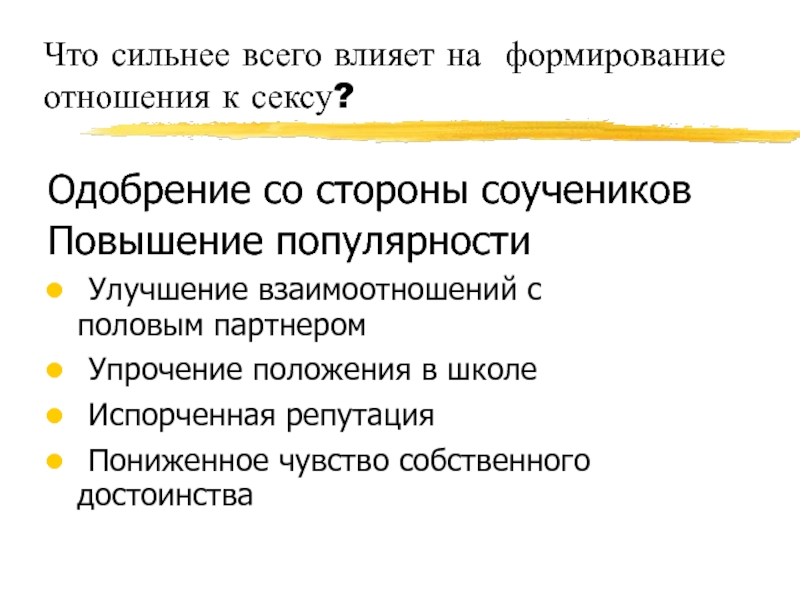 Что сильнее всего влияет на формирование отношения к сексу?

Одобрение со стороны соучеников
Повышение популярности

• Улучшение взаимоотношений с половым партнером
• Упрочение положения в школе
• Испорченная репутация
• Пониженное чувство собственного достоинства